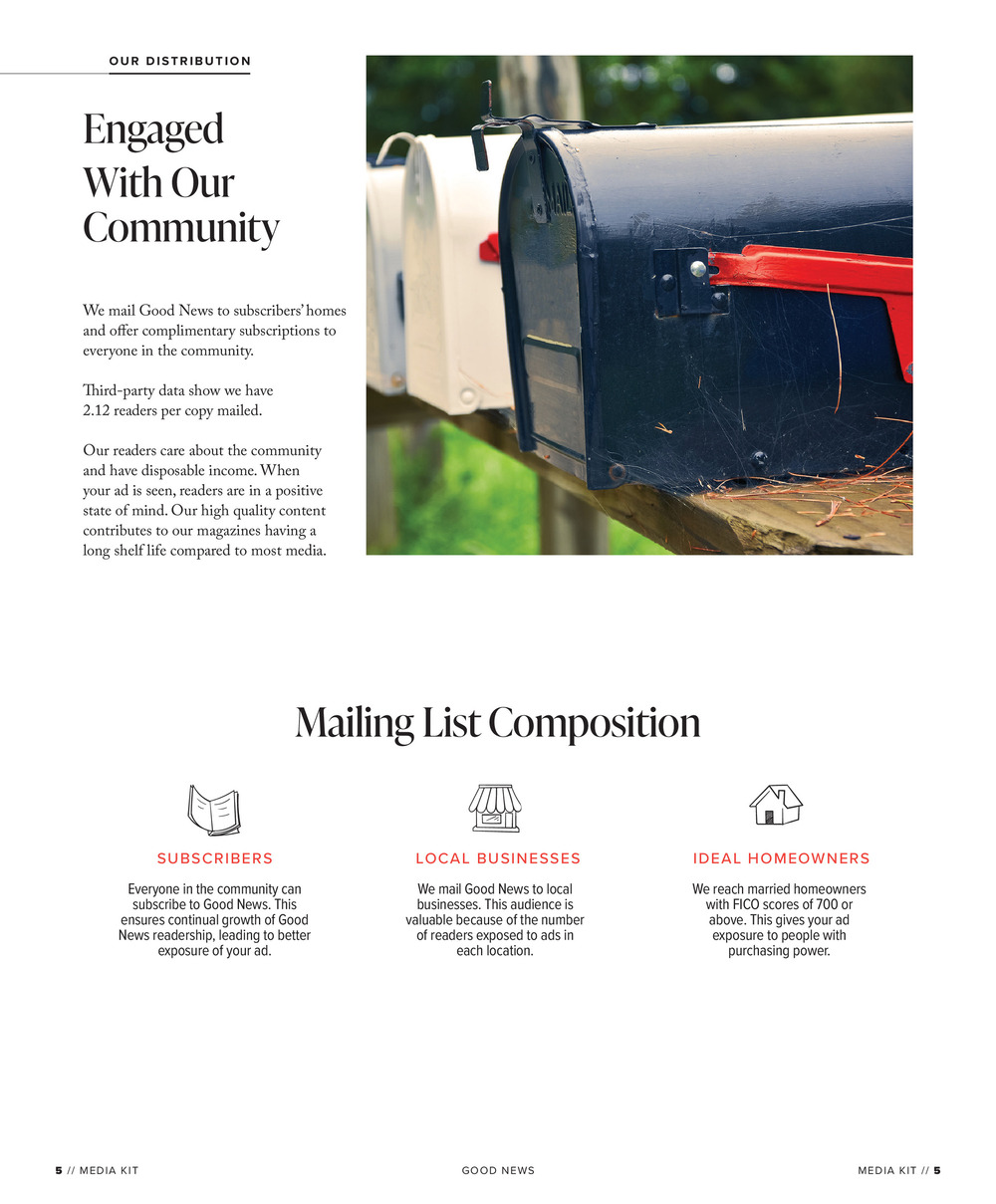 OUR DISTRIBUTION

Engaged With Our Community

We mail Good News to subscribers' homes and offer complimentary subscriptions to everyone in the community.

Third-party data show we have 2.12 readers per copy mailed.

Our readers care about the community and have disposable income. When your ad is seen, readers are in a positive state of mind. Our high quality content contributes to our magazines having a long shelf life compared to most media.

Mailing List Composition

SUBSCRIBERS

Everyone in the community can subscribe to Good News. This ensures continual growth of Good News readership, leading to better exposure of your ad.

LOCAL BUSINESSES

We mail Good News to local businesses. This audience is valuable because of the number of readers exposed to ads in each location.

IDEAL HOMEOWNERS

We reach married homeowners with FICO scores of 700 or above. This gives your ad exposure to people with purchasing power.

5 // MEDIA KIT

GOOD NEWS

MEDIA KIT // 5